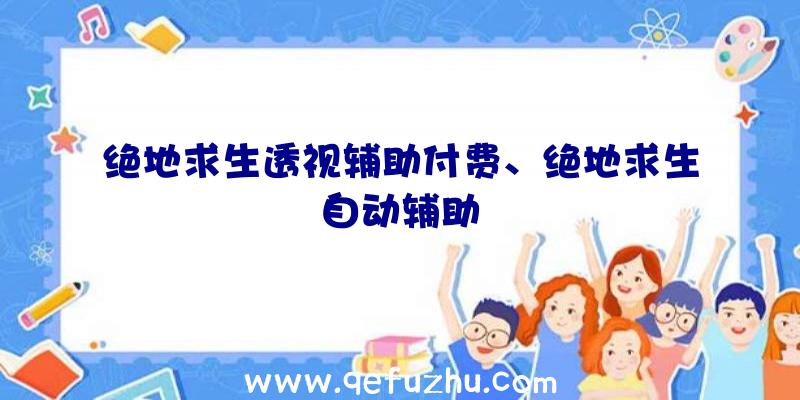 绝地求生透视辅助付费、绝地求生自动辅助

www.qefuzhu.com